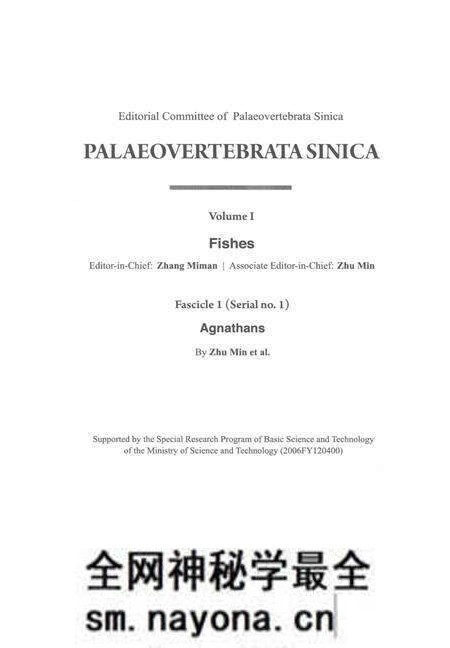 Editorial Committee of Palaeovertebrata Sinica

PALAEOVERTEBRATA SINICA

Volume I

Fishes

Editor-in-Chief: Zhang Miman | Associate Editor-in-Chief: Zhu Min

Fascicle 1 (Serial no. 1)

Agnathans

By Zhu Min et al.

Supported by the Special Research Program of Basic Science and Technology of the Ministry of Science and Technology (2006FY120400)

全网神秘学最全
sm.nayona.cn